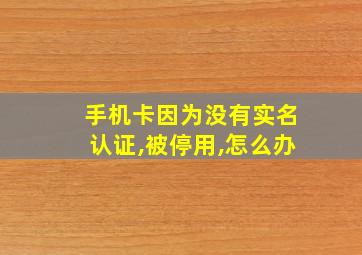 手机卡因为没有实名认证,被停用,怎么办